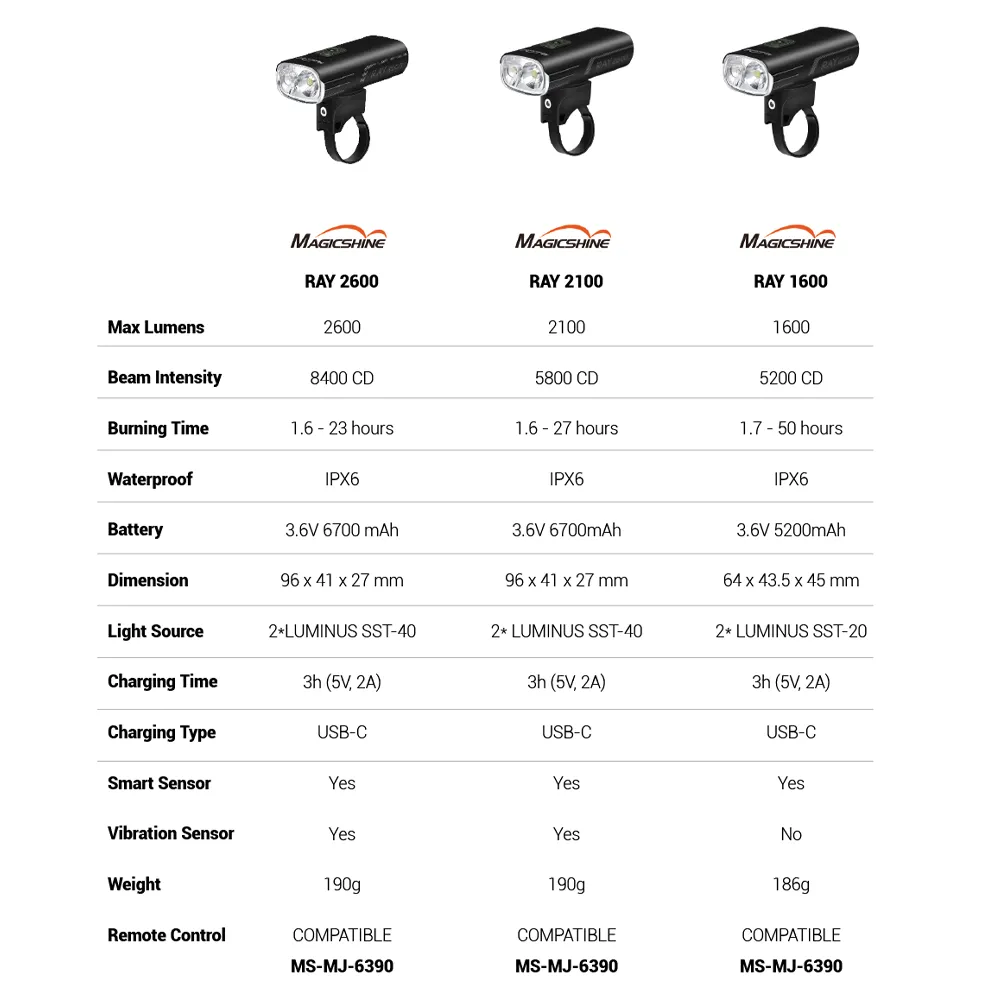 | | MAGICSHINE RAY 2600 | MAGICSHINE RAY 2100 | MAGICSHINE RAY 1600 |
|---|---|---|---|
| Max Lumens | 2600 | 2100 | 1600 |
| Beam Intensity | 8400 CD | 5800 CD | 5200 CD |
| Burning Time | 1.6 - 23 hours | 1.6 - 27 hours | 1.7 - 50 hours |
| Waterproof | IPX6 | IPX6 | IPX6 |
| Battery | 3.6V 6700 mAh | 3.6V 6700mAh | 3.6V 5200mAh |
| Dimension | 96 x 41 x 27 mm | 96 x 41 x 27 mm | 64 x 43.5 x 45 mm |
| Light Source | 2*LUMINUS SST-40 | 2* LUMINUS SST-40 | 2* LUMINUS SST-20 |
| Charging Time | 3h (5V, 2A) | 3h (5V, 2A) | 3h (5V, 2A) |
| Charging Type | USB-C | USB-C | USB-C |
| Smart Sensor | Yes | Yes | Yes |
| Vibration Sensor | Yes | Yes | No |
| Weight | 190g | 190g | 186g |
| Remote Control | COMPATIBLE MS-MJ-6390 | COMPATIBLE MS-MJ-6390 | COMPATIBLE MS-MJ-6390 |